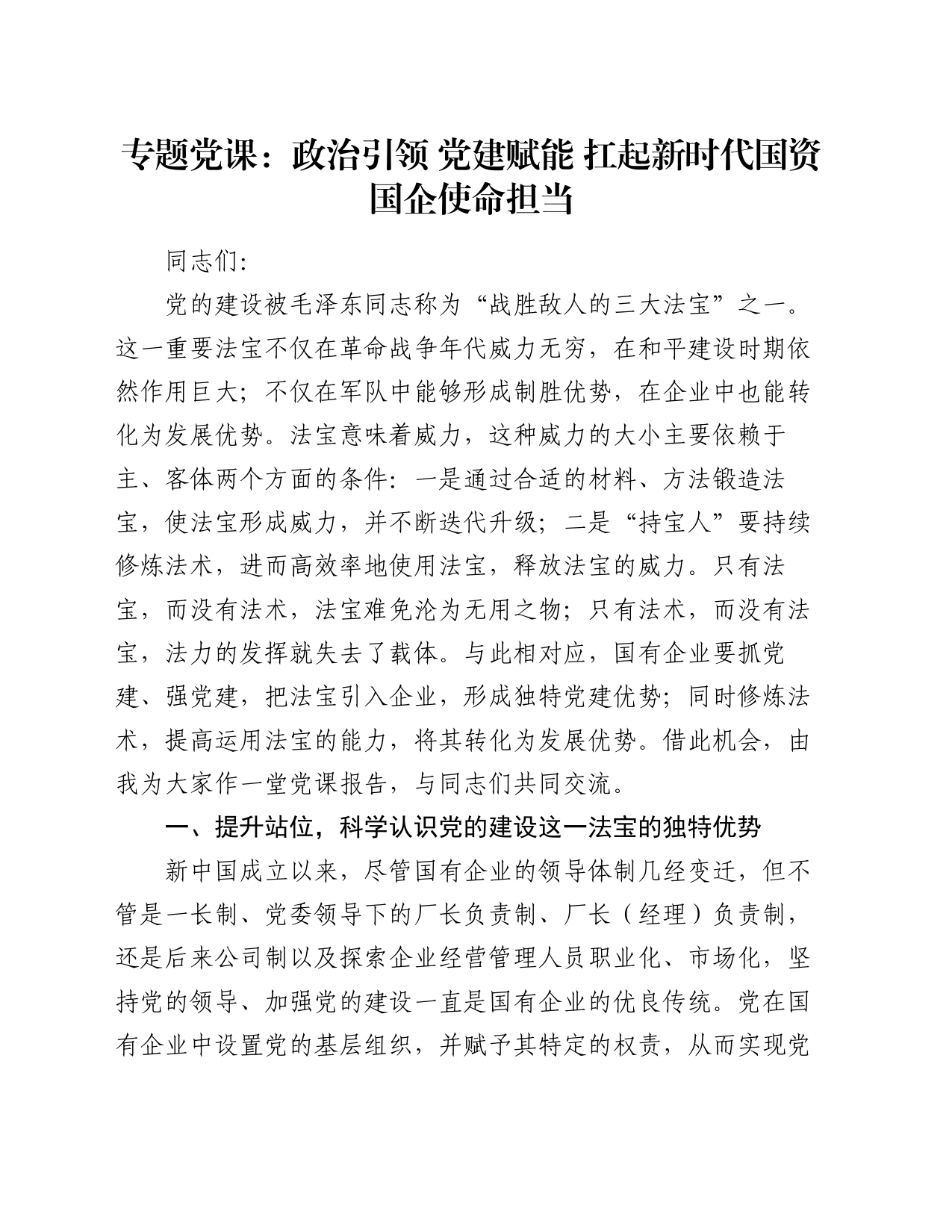 专题党课：政治引领 党建赋能 扛起新时代国资国企使命担当

同志们：

党的建设被毛泽东同志称为“战胜敌人的三大法宝”之一。这一重要法宝不仅在革命战争年代威力无穷，在和平建设时期依然作用巨大；不仅在军队中能够形成制胜优势，在企业中也能转化为发展优势。法宝意味着威力，这种威力的大小主要依赖于主、客体两个方面的条件：一是通过合适的材料、方法锻造法宝，使法宝形成威力，并不断迭代升级；二是“持宝人”要持续修炼法术，进而高效率地使用法宝，释放法宝的威力。只有法宝，而没有法术，法宝难免沦为无用之物；只有法术，而没有法宝，法力的发挥就失去了载体。与此相对应，国有企业要抓党建、强党建，把法宝引入企业，形成独特党建优势；同时修炼法术，提高运用法宝的能力，将其转化为发展优势。借此机会，由我为大家作一堂党课报告，与同志们共同交流。

一、提升站位，科学认识党的建设这一法宝的独特优势

新中国成立以来，尽管国有企业的领导体制几经变迁，但不管是一长制、党委领导下的厂长负责制、厂长（经理）负责制，还是后来公司制以及探索企业经营管理人员职业化、市场化，坚持党的领导、加强党的建设一直是国有企业的优良传统。党在国有企业中设置党的基层组织，并赋予其特定的权责，从而实现党